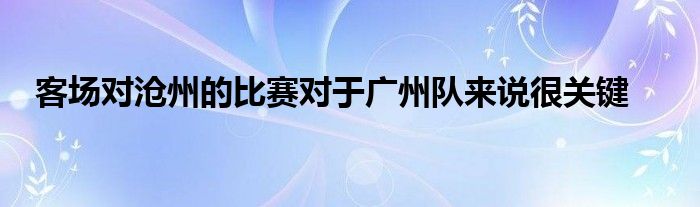 客场对沧州的比赛对于广州队来说很关键